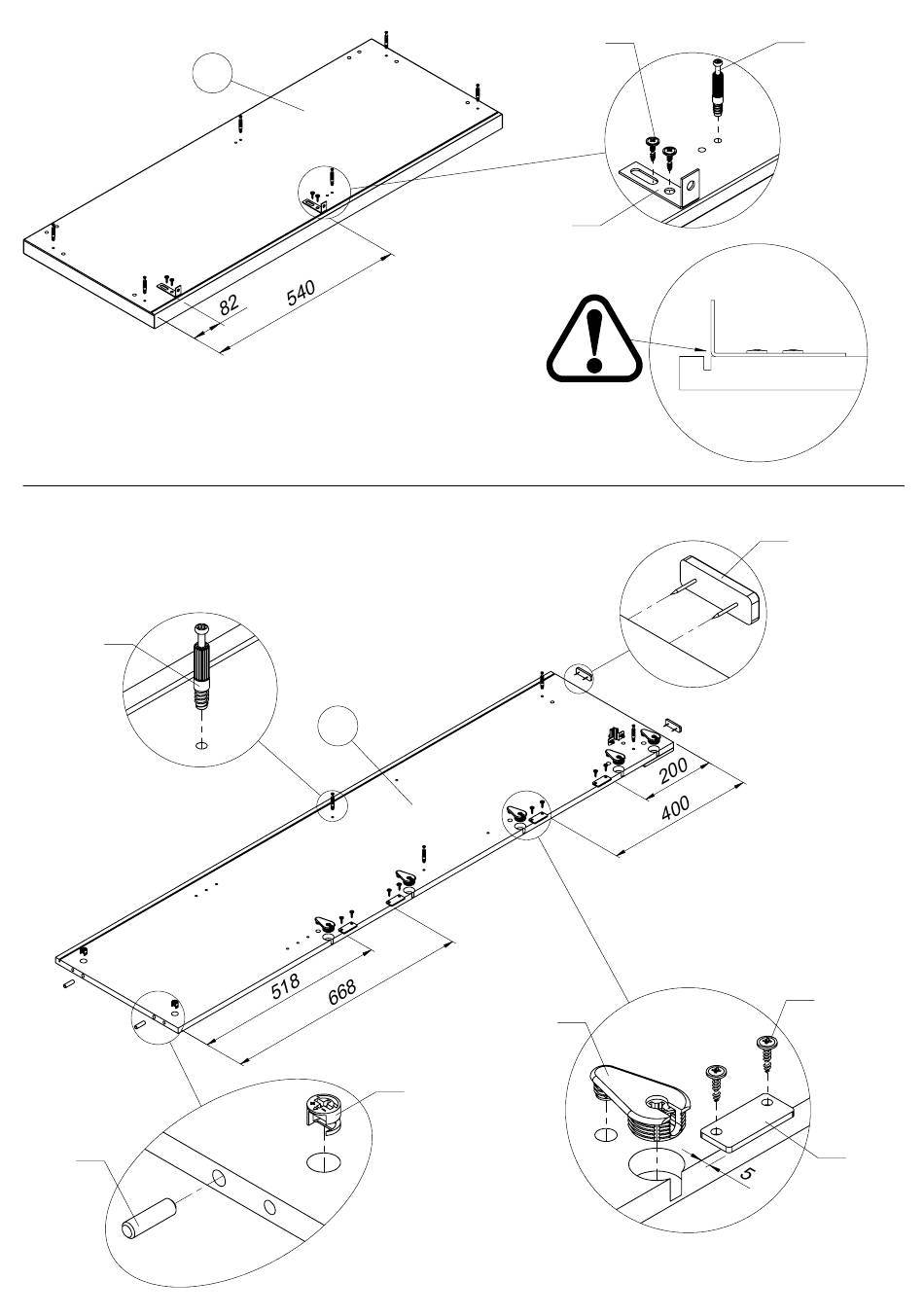 82
540
200
400
518
668
5